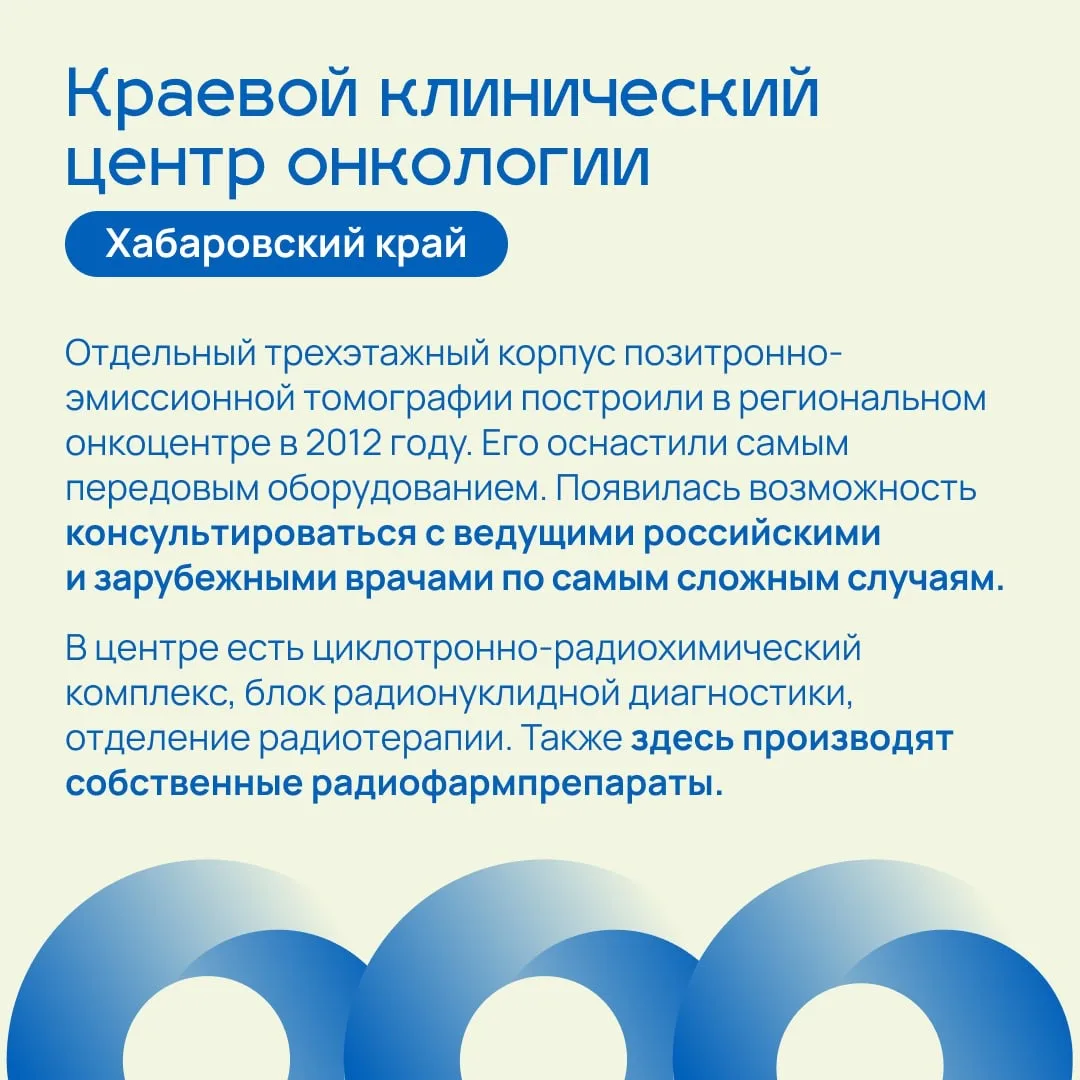 Краевой клинический центр онкологии

Хабаровский край

Отдельный трехэтажный корпус позитронно-эмиссионной томографии построили в региональном онкоцентре в 2012 году. Его оснастили самым передовым оборудованием. Появилась возможность консультироваться с ведущими российскими и зарубежными врачами по самым сложным случаям.

В центре есть циклотронно-радиохимический комплекс, блок радионуклидной диагностики, отделение радиотерапии. Также здесь производят собственные радиофармпрепараты.